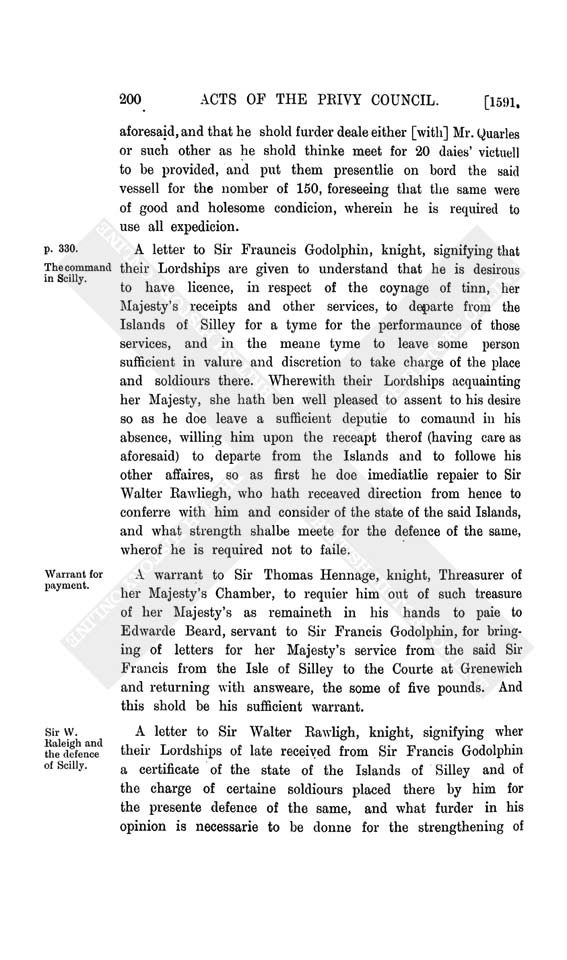 200 ACTS OF THE PRIVY COUNCIL. [1591.

aforesaid, and that he shold furder deale either [with] Mr. Quarles or such other as he shold thinke meet for 20 daies' victuell to be provided, and put them presentlie on bord the said vessell for the nomber of 150, foreseeing that the same were of good and holesome condicion, wherein he is required to use all expedicion.

p. 330.
The command in Scilly.

A letter to Sir Frauncis Godolphin, knight, signifying that their Lordships are given to understand that he is desirous to have licence, in respect of the coynage of tinn, her Majesty's receipts and other services, to departe from the Islands of Silley for a tyme for the performaunce of those services, and in the meane tyme to leave some person sufficient in valure and discretion to take charge of the place and soldiours there. Wherewith their Lordships acquainting her Majesty, she hath ben well pleased to assent to his desire so as he doe leave a sufficient deputie to comaund in his absence, willing him upon the receapt therof (having care as aforesaid) to departe from the Islands and to followe his other affaires, so as first he doe imediatlie repaier to Sir Walter Rawliegh, who hath receaved direction from hence to conferre with him and consider of the state of the said Islands, and what strength shalbe meete for the defence of the same, wherof he is required not to faile.

Warrant for payment.

A warrant to Sir Thomas Hennage, knight, Threasurer of her Majesty's Chamber, to requier him out of such treasure of her Majesty's as remaineth in his hands to paie to Edwarde Beard, servant to Sir Francis Godolphin, for bringing of letters for her Majesty's service from the said Sir Francis from the Isle of Silley to the Courte at Grenewich and returning with answeare, the some of five pounds. And this shold be his sufficient warrant.

Sir W. Raleigh and the defence of Scilly.

A letter to Sir Walter Rawligh, knight, signifying wher their Lordships of late received from Sir Francis Godolphin a certificate of the state of the Islands of Silley and of the charge of certaine soldiours placed there by him for the presente defence of the same, and what furder in his opinion is necessarie to be donne for the strengthening of